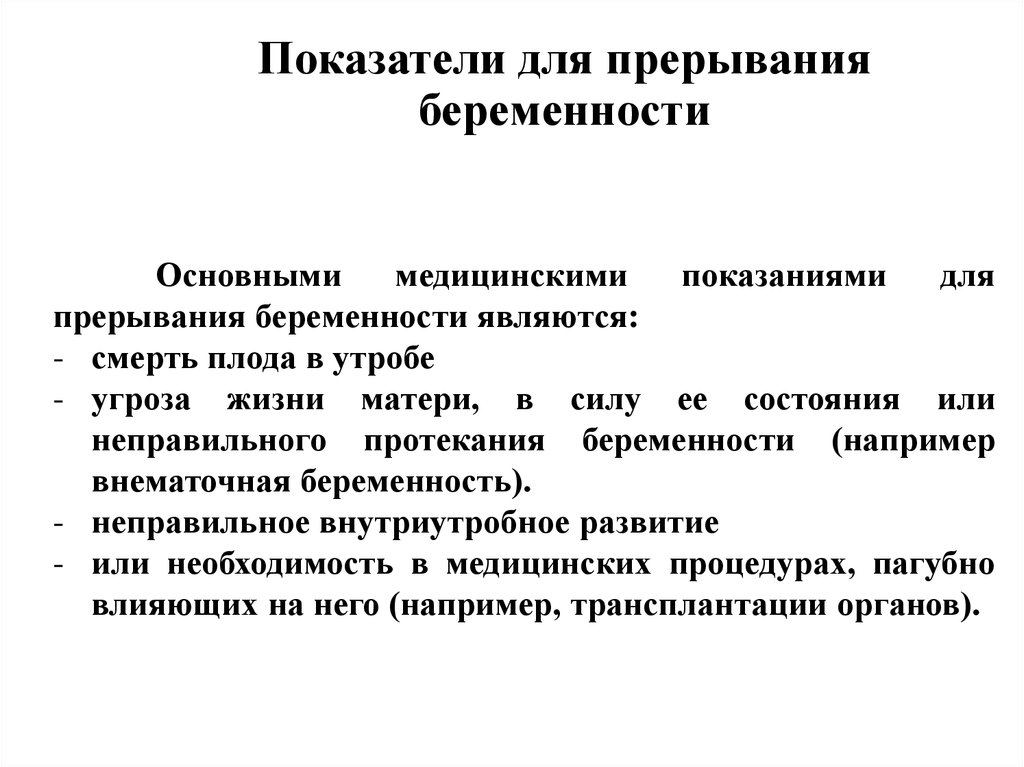 Показатели для прерывания беременности

Основными медицинскими показаниями для прерывания беременности являются:
- смерть плода в утробе
- угроза жизни матери, в силу ее состояния или неправильного протекания беременности (например внематочная беременность).
- неправильное внутриутробное развитие
- или необходимость в медицинских процедурах, пагубно влияющих на него (например, трансплантации органов).